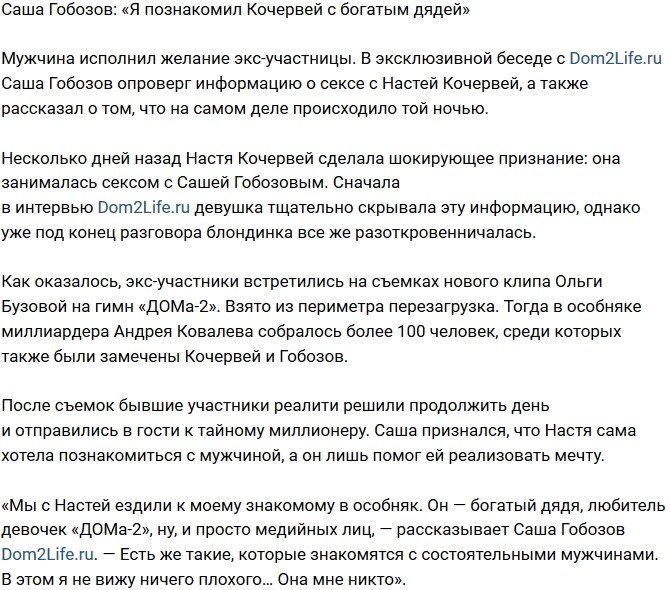 Саша Гобозов: «Я познакомил Кочервей с богатым дядей»

Мужчина исполнил желание экс-участницы. В эксклюзивной беседе с Dom2Life.ru Саша Гобозов опроверг информацию о сексе с Настей Кочервей, а также рассказал о том, что на самом деле происходило той ночью.

Несколько дней назад Настя Кочервей сделала шокирующее признание: она занималась сексом с Сашей Гобозовым. Сначала в интервью Dom2Life.ru девушка тщательно скрывала эту информацию, однако уже под конец разговора блондинка все же разоткровенничалась.

Как оказалось, экс-участники встретились на съемках нового клипа Ольги Бузовой на гимн «ДОМа-2». Взято из периметра перезагрузка. Тогда в особняке миллиардера Андрея Ковалева собралось более 100 человек, среди которых также были замечены Кочервей и Гобозов.

После съемок бывшие участники реалити решили продолжить день и отправились в гости к тайному миллионеру. Саша признался, что Настя сама хотела познакомиться с мужчиной, а он лишь помог ей реализовать мечту.

«Мы с Настей ездили к моему знакомому в особняк. Он — богатый дядя, любитель девочек «ДОМа-2», ну, и просто медийных лиц, — рассказывает Саша Гобозов Dom2Life.ru. — Есть же такие, которые знакомятся с состоятельными мужчинами. В этом я не вижу ничего плохого… Она мне никто».